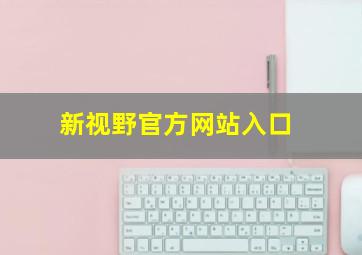 新视野官方网站入口